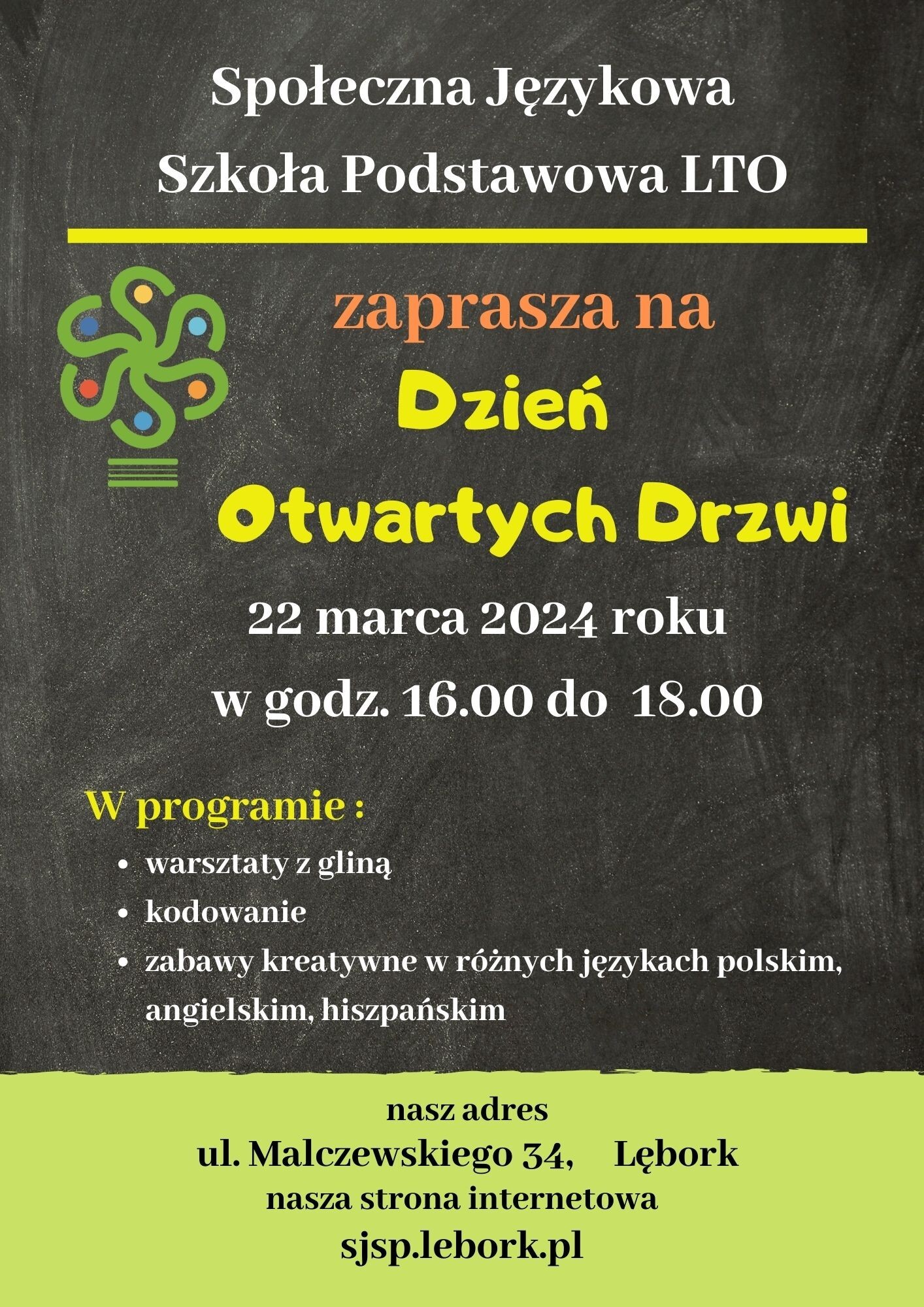 Społeczna Językowa
Szkoła Podstawowa LTO

zaprasza na
Dzień
Otwartych Drzwi

22 marca 2024 roku
w godz. 16.00 do 18.00

W programie :
• warsztaty z gliną
• kodowanie
• zabawy kreatywne w różnych językach polskim, angielskim, hiszpańskim

nasz adres
ul. Malczewskiego 34, Lębork
nasza strona internetowa
sjsp.lebork.pl